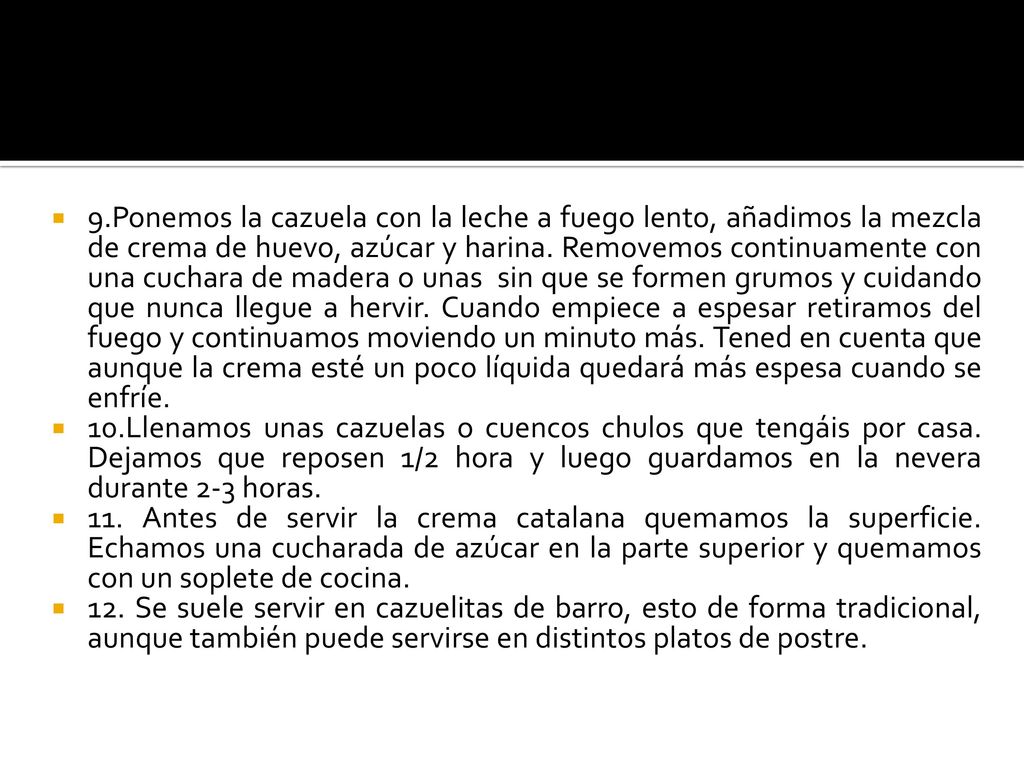 9.Ponemos la cazuela con la leche a fuego lento, añadimos la mezcla de crema de huevo, azúcar y harina. Removemos continuamente con una cuchara de madera o unas sin que se formen grumos y cuidando que nunca llegue a hervir. Cuando empiece a espesar retiramos del fuego y continuamos moviendo un minuto más. Tened en cuenta que aunque la crema esté un poco líquida quedará más espesa cuando se enfríe.

10.Llenamos unas cazuelas o cuencos chulos que tengáis por casa. Dejamos que reposen 1/2 hora y luego guardamos en la nevera durante 2-3 horas.

11. Antes de servir la crema catalana quemamos la superficie. Echamos una cucharada de azúcar en la parte superior y quemamos con un soplete de cocina.

12. Se suele servir en cazuelitas de barro, esto de forma tradicional, aunque también puede servirse en distintos platos de postre.